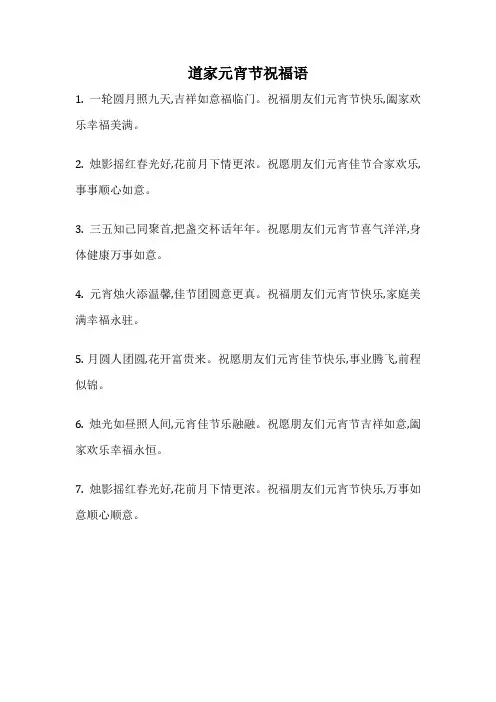 道家元宵节祝福语

1. 一轮圆月照九天,吉祥如意福临门。祝福朋友们元宵节快乐,阖家欢乐幸福美满。

2. 烛影摇红春光好,花前月下情更浓。祝愿朋友们元宵佳节合家欢乐,事事顺心如意。

3. 三五知己同聚首,把盏交杯话年年。祝愿朋友们元宵节喜气洋洋,身体健康万事如意。

4. 元宵烛火添温馨,佳节团圆意更真。祝福朋友们元宵节快乐,家庭美满幸福永驻。

5. 月圆人团圆,花开富贵来。祝愿朋友们元宵佳节快乐,事业腾飞,前程似锦。

6. 烛光如昼照人间,元宵佳节乐融融。祝愿朋友们元宵节吉祥如意,阖家欢乐幸福永恒。

7. 烛影摇红春光好,花前月下情更浓。祝福朋友们元宵节快乐,万事如意顺心顺意。